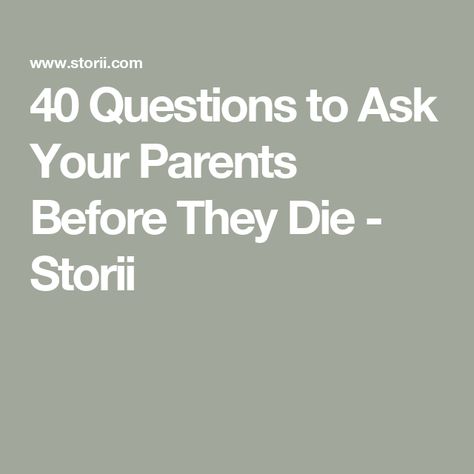 www.storii.com

40 Questions to Ask Your Parents Before They Die - Storii